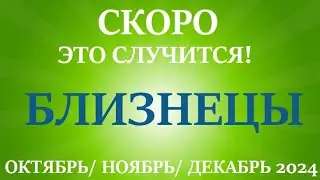 СКОРО
ЭТО СЛУЧИТСЯ!

БЛИЗНЕЦЫ

ОКТЯБРЬ/ НОЯБРЬ/ ДЕКАБРЬ 2024